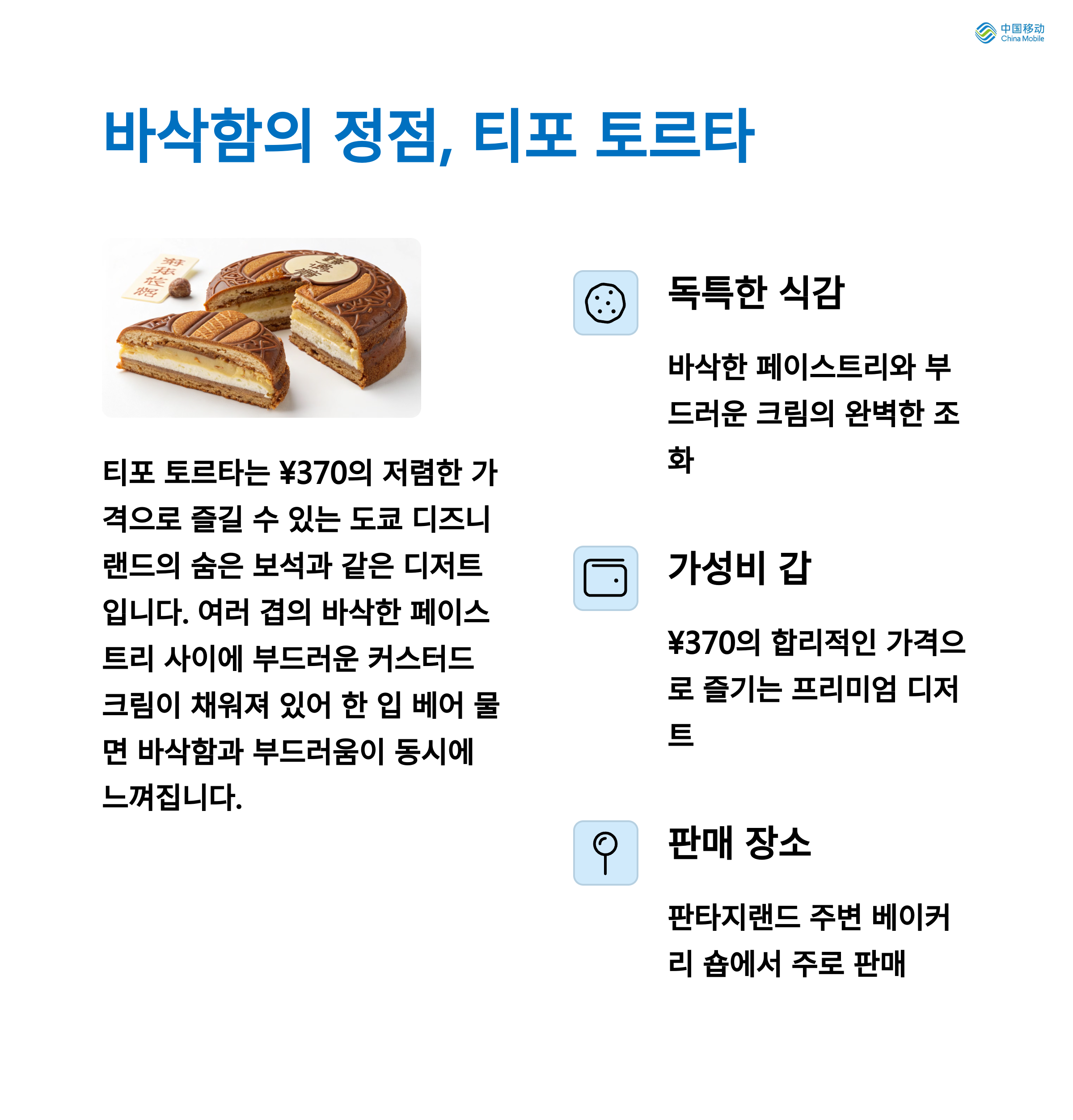 中国移动
China Mobile

바삭함의 정점, 티포 토르타

티포 토르타는 ¥370의 저렴한 가격으로 즐길 수 있는 도쿄 디즈니랜드의 숨은 보석과 같은 디저트입니다. 여러 겹의 바삭한 페이스트리 사이에 부드러운 커스터드 크림이 채워져 있어 한 입 베어 물면 바삭함과 부드러움이 동시에 느껴집니다.

독특한 식감

바삭한 페이스트리와 부드러운 크림의 완벽한 조화

가성비 갑

¥370의 합리적인 가격으로 즐기는 프리미엄 디저트

판매 장소

판타지랜드 주변 베이커리 숍에서 주로 판매